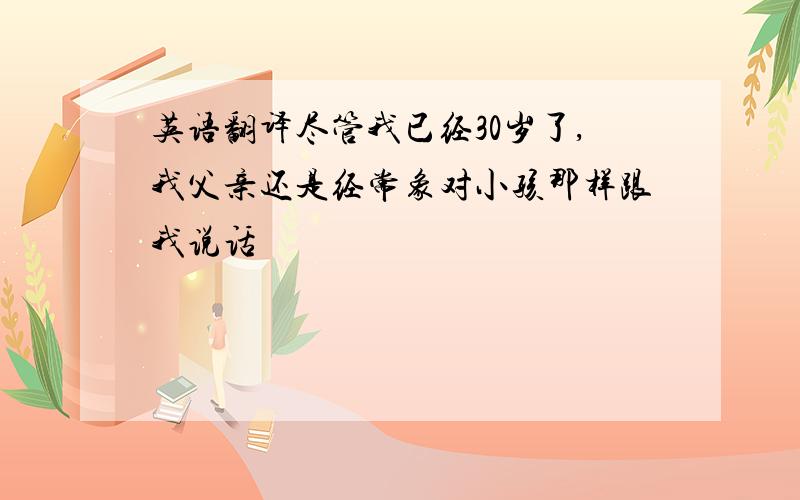 英语翻译尽管我已经30岁了,我父亲还是经常象对小孩那样跟我说话